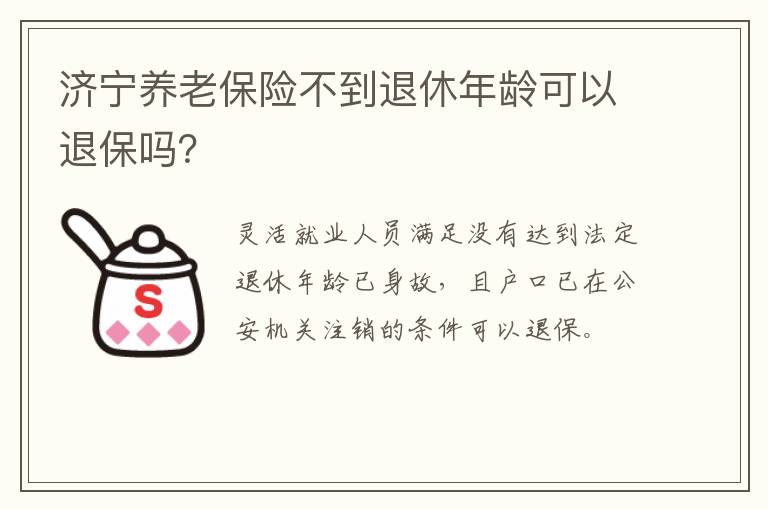 济宁养老保险不到退休年龄可以退保吗?

S

灵活就业人员满足没有达到法定退休年龄已身故，且户口已在公安机关注销的条件可以退保。